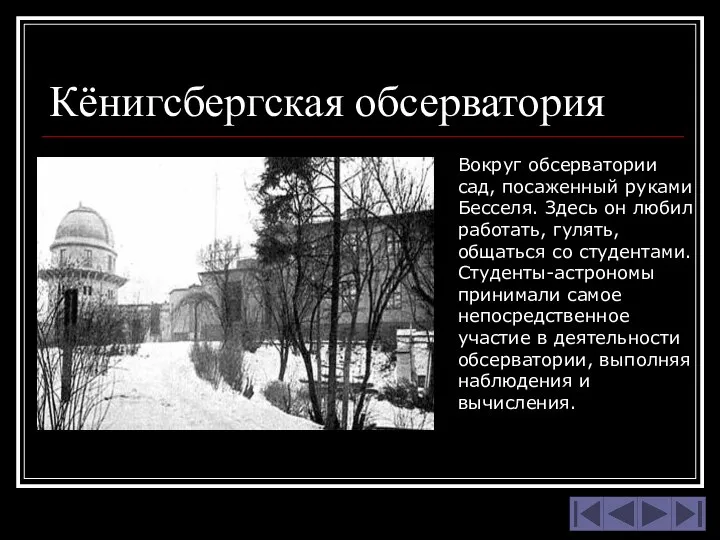 Кёнигсбергская обсерватория

Вокруг обсерватории сад, посаженный руками Бесселя. Здесь он любил работать, гулять, общаться со студентами. Студенты-астрономы принимали самое непосредственное участие в деятельности обсерватории, выполняя наблюдения и вычисления.